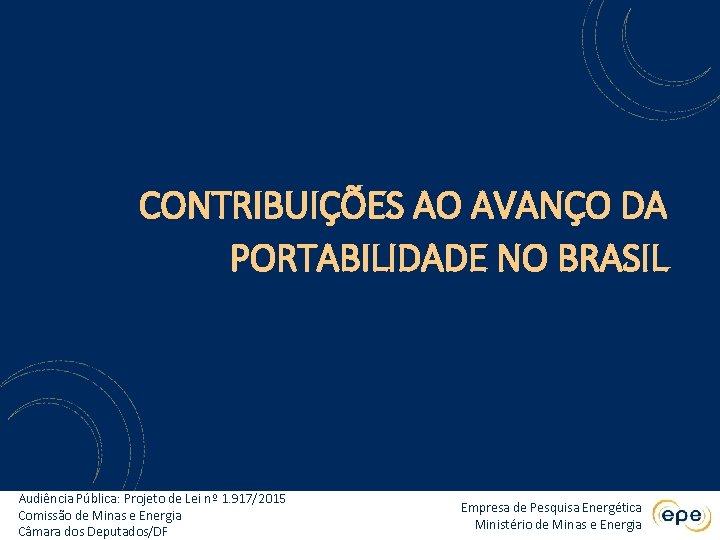 CONTRIBUIÇÕES AO AVANÇO DA PORTABILIDADE NO BRASIL

Audiência Pública: Projeto de Lei nº 1.917/2015
Comissão de Minas e Energia
Câmara dos Deputados/DF

Empresa de Pesquisa Energética
Ministério de Minas e Energia

epe